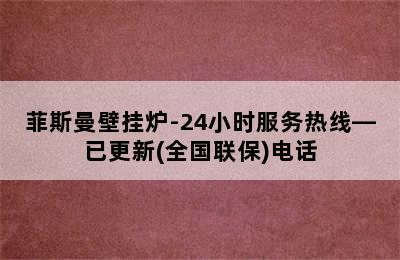 菲斯曼壁挂炉-24小时服务热线—已更新(全国联保)电话